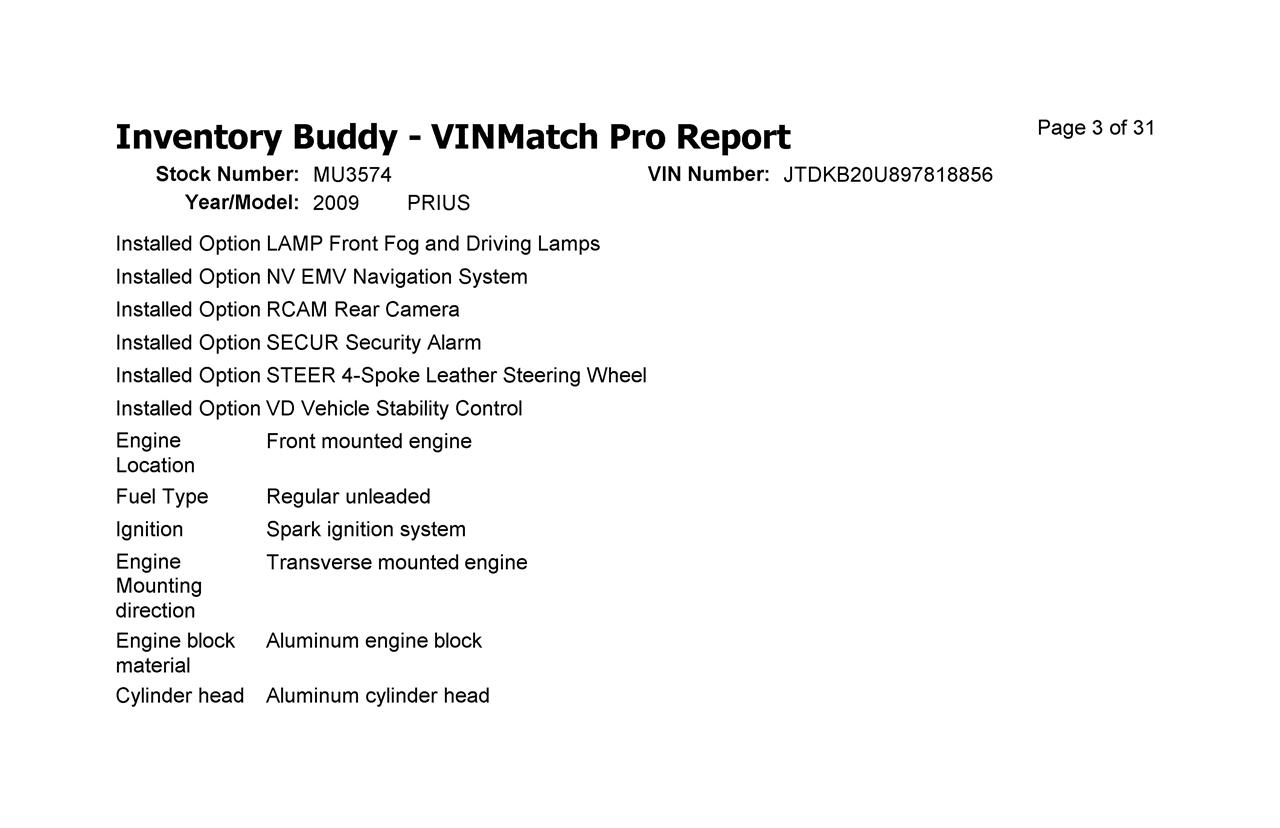 Inventory Buddy - VINMatch Pro Report

Page 3 of 31

Stock Number: MU3574  VIN Number: JTDKB20U897818856
Year/Model: 2009  PRIUS

| | |
|---|---|
| Installed Option | LAMP Front Fog and Driving Lamps |
| Installed Option | NV EMV Navigation System |
| Installed Option | RCAM Rear Camera |
| Installed Option | SECUR Security Alarm |
| Installed Option | STEER 4-Spoke Leather Steering Wheel |
| Installed Option | VD Vehicle Stability Control |
| Engine Location | Front mounted engine |
| Fuel Type | Regular unleaded |
| Ignition | Spark ignition system |
| Engine Mounting direction | Transverse mounted engine |
| Engine block material | Aluminum engine block |
| Cylinder head | Aluminum cylinder head |